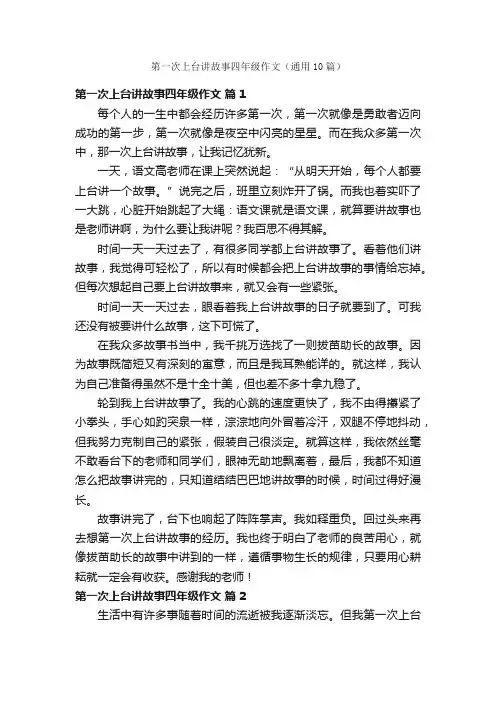 第一次上台讲故事四年级作文（通用10篇）

第一次上台讲故事四年级作文 篇1

每个人的一生中都会经历许多第一次，第一次就像是勇敢者迈向成功的第一步，第一次就像是夜空中闪亮的星星。而在我众多第一次中，那一次上台讲故事，让我记忆犹新。

一天，语文高老师在课上突然说起：“从明天开始，每个人都要上台讲一个故事。”说完之后，班里立刻炸开了锅。而我也着实吓了一大跳，心脏开始跳起了大绳：语文课就是语文课，就算要讲故事也是老师讲啊，为什么要让我讲呢？我百思不得其解。

时间一天一天过去了，有很多同学都上台讲故事了。看着他们讲故事，我觉得可轻松了，所以有时候都会把上台讲故事的事情给忘掉。但每次想起自己要上台讲故事来，就又会有一些紧张。

时间一天一天过去，眼看着我上台讲故事的日子就要到了。可我还没有被要讲什么故事，这下可慌了。

在我众多故事书当中，我千挑万选找了一则拔苗助长的故事。因为故事既简短又有深刻的寓意，而且是我耳熟能详的。就这样，我认为自己准备得虽然不是十全十美，但也差不多十拿九稳了。

轮到我上台讲故事了。我的心跳的速度更快了，我不由得攥紧了小拳头，手心如趵突泉一样，淙淙地向外冒着冷汗，双腿不停地抖动，但我努力克制自己的紧张，假装自己很淡定。就算这样，我依然丝毫不敢看台下的老师和同学们，眼神无助地飘离着，最后，我都不知道怎么把故事讲完的，只知道结结巴巴地讲故事的时候，时间过得好漫长。

故事讲完了，台下也响起了阵阵掌声。我如释重负。回过头来再去想第一次上台讲故事的经历。我也终于明白了老师的良苦用心，就像拔苗助长的故事中讲到的一样，遵循事物生长的规律，只要用心耕耘就一定会有收获。感谢我的老师！

第一次上台讲故事四年级作文 篇2

生活中有许多事随着时间的流逝被我逐渐淡忘。但我第一次上台